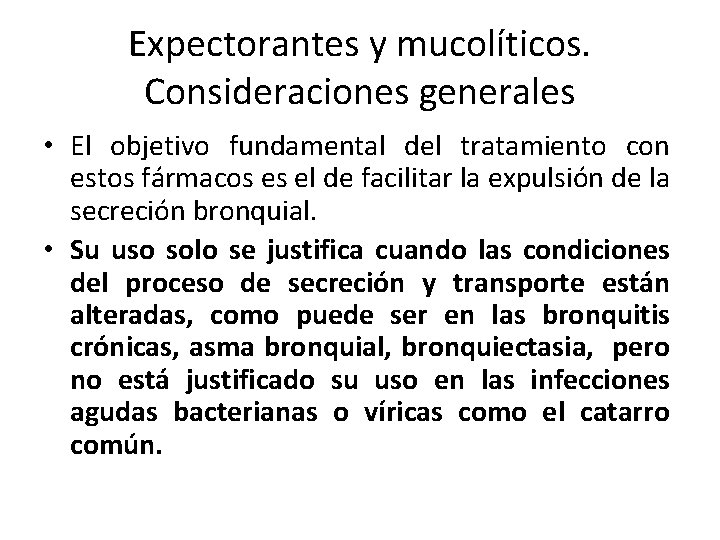 Expectorantes y mucolíticos. Consideraciones generales

• El objetivo fundamental del tratamiento con estos fármacos es el de facilitar la expulsión de la secreción bronquial.

• Su uso solo se justifica cuando las condiciones del proceso de secreción y transporte están alteradas, como puede ser en las bronquitis crónicas, asma bronquial, bronquiectasia, pero no está justificado su uso en las infecciones agudas bacterianas o víricas como el catarro común.